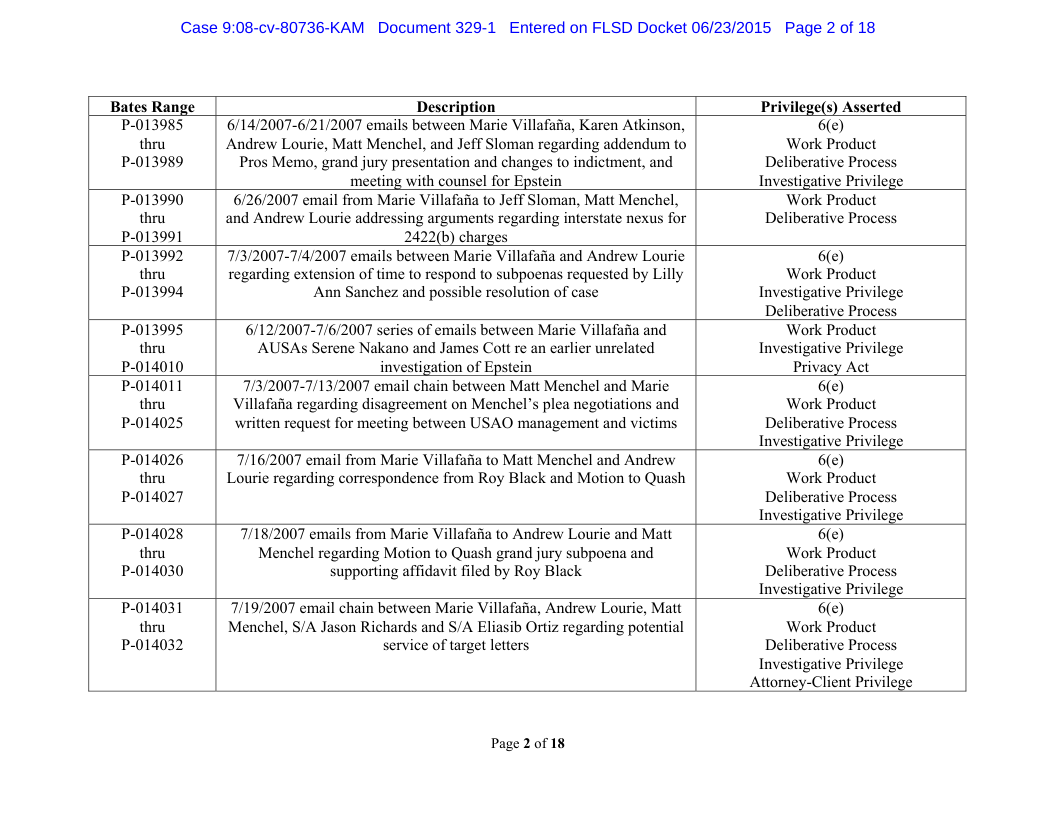 Case 9:08-cv-80736-KAM Document 329-1 Entered on FLSD Docket 06/23/2015 Page 2 of 18

| Bates Range | Description | Privilege(s) Asserted |
|---|---|---|
| P-013985 thru P-013989 | 6/14/2007-6/21/2007 emails between Marie Villafaña, Karen Atkinson, Andrew Lourie, Matt Menchel, and Jeff Sloman regarding addendum to Pros Memo, grand jury presentation and changes to indictment, and meeting with counsel for Epstein | 6(e) Work Product Deliberative Process Investigative Privilege |
| P-013990 thru P-013991 | 6/26/2007 email from Marie Villafaña to Jeff Sloman, Matt Menchel, and Andrew Lourie addressing arguments regarding interstate nexus for 2422(b) charges | Work Product Deliberative Process |
| P-013992 thru P-013994 | 7/3/2007-7/4/2007 emails between Marie Villafaña and Andrew Lourie regarding extension of time to respond to subpoenas requested by Lilly Ann Sanchez and possible resolution of case | 6(e) Work Product Investigative Privilege Deliberative Process |
| P-013995 thru P-014010 | 6/12/2007-7/6/2007 series of emails between Marie Villafaña and AUSAs Serene Nakano and James Cott re an earlier unrelated investigation of Epstein | Work Product Investigative Privilege Privacy Act |
| P-014011 thru P-014025 | 7/3/2007-7/13/2007 email chain between Matt Menchel and Marie Villafaña regarding disagreement on Menchel's plea negotiations and written request for meeting between USAO management and victims | 6(e) Work Product Deliberative Process Investigative Privilege |
| P-014026 thru P-014027 | 7/16/2007 email from Marie Villafaña to Matt Menchel and Andrew Lourie regarding correspondence from Roy Black and Motion to Quash | 6(e) Work Product Deliberative Process Investigative Privilege |
| P-014028 thru P-014030 | 7/18/2007 emails from Marie Villafaña to Andrew Lourie and Matt Menchel regarding Motion to Quash grand jury subpoena and supporting affidavit filed by Roy Black | 6(e) Work Product Deliberative Process Investigative Privilege |
| P-014031 thru P-014032 | 7/19/2007 email chain between Marie Villafaña, Andrew Lourie, Matt Menchel, S/A Jason Richards and S/A Eliasib Ortiz regarding potential service of target letters | 6(e) Work Product Deliberative Process Investigative Privilege Attorney-Client Privilege |

Page 2 of 18